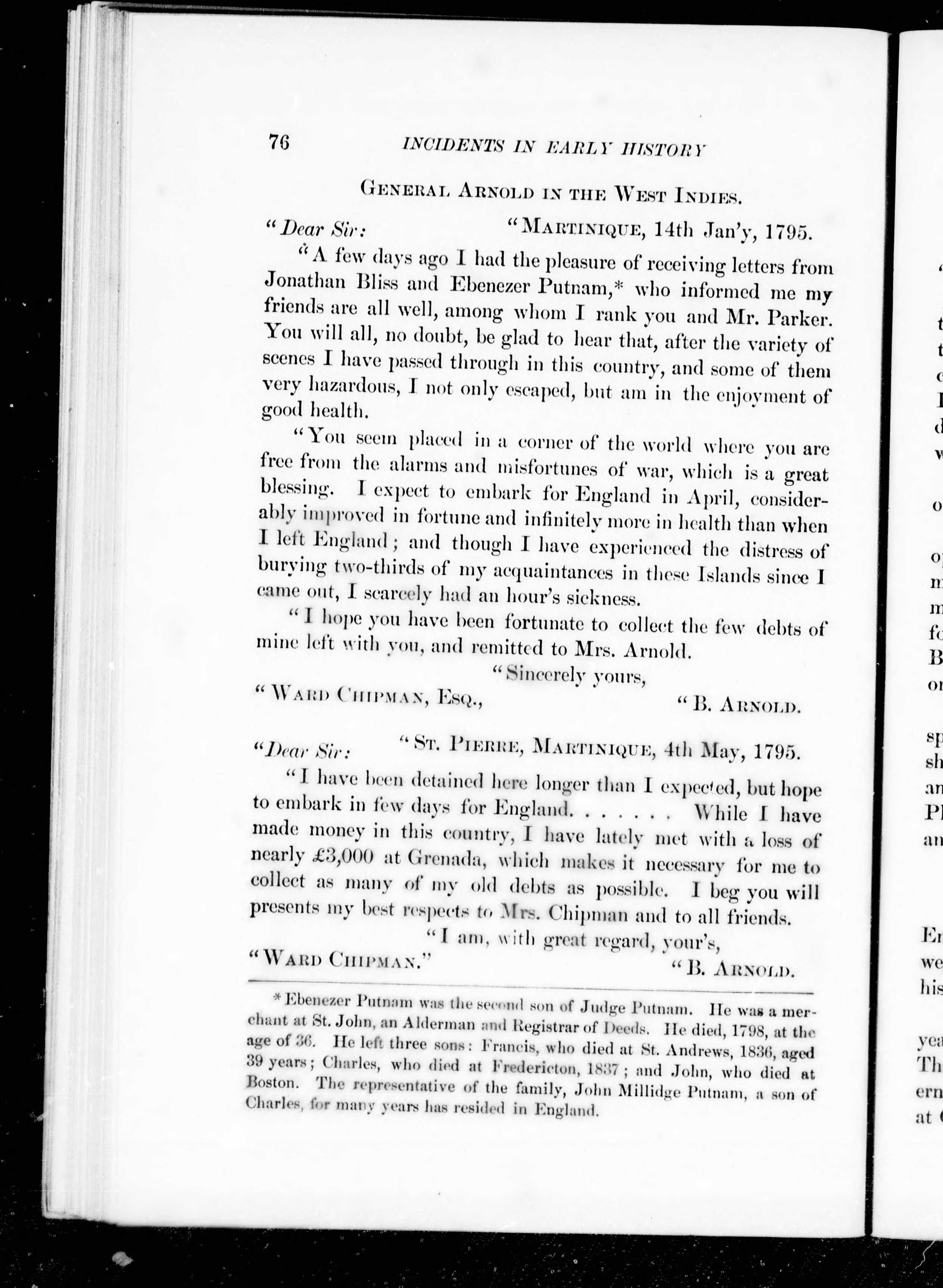 76 INCIDENTS IN EARLY HISTORY

GENERAL ARNOLD IN THE WEST INDIES.

"Dear Sir: "MARTINIQUE, 14th Jan'y, 1795.

"A few days ago I had the pleasure of receiving letters from Jonathan Bliss and Ebenezer Putnam,* who informed me my friends are all well, among whom I rank you and Mr. Parker. You will all, no doubt, be glad to hear that, after the variety of scenes I have passed through in this country, and some of them very hazardous, I not only escaped, but am in the enjoyment of good health.

"You seem placed in a corner of the world where you are free from the alarms and misfortunes of war, which is a great blessing. I expect to embark for England in April, considerably improved in fortune and infinitely more in health than when I left England; and though I have experienced the distress of burying two-thirds of my acquaintances in these Islands since I came out, I scarcely had an hour's sickness.

"I hope you have been fortunate to collect the few debts of mine left with you, and remitted to Mrs. Arnold.

"Sincerely yours,

"WARD CHIPMAN, ESQ., "B. ARNOLD.

"Dear Sir: "ST. PIERRE, MARTINIQUE, 4th May, 1795.

"I have been detained here longer than I expected, but hope to embark in few days for England. . . . . . . While I have made money in this country, I have lately met with a loss of nearly £3,000 at Grenada, which makes it necessary for me to collect as many of my old debts as possible. I beg you will presents my best respects to Mrs. Chipman and to all friends.

"I am, with great regard, your's,

"WARD CHIPMAN." "B. ARNOLD.

* Ebenezer Putnam was the second son of Judge Putnam. He was a merchant at St. John, an Alderman and Registrar of Deeds. He died, 1798, at the age of 36. He left three sons: Francis, who died at St. Andrews, 1836, aged 39 years; Charles, who died at Fredericton, 1837; and John, who died at Boston. The representative of the family, John Millidge Putnam, a son of Charles, for many years has resided in England.